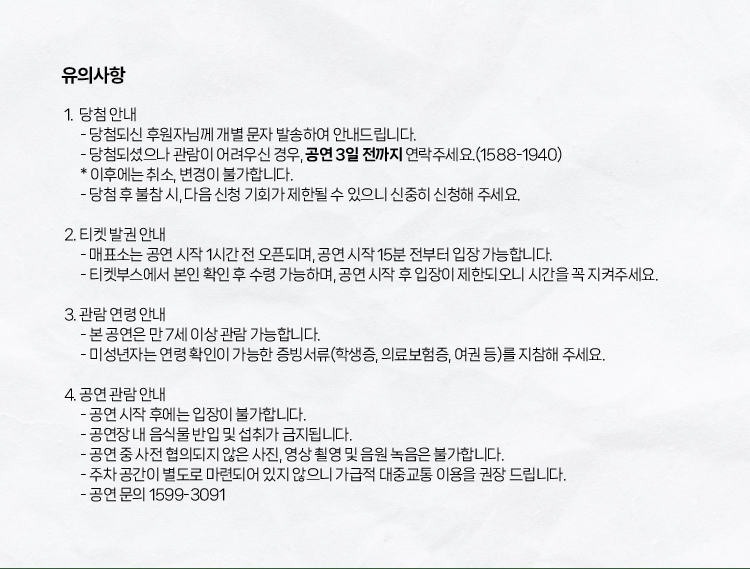 유의사항

1. 당첨 안내
- 당첨되신 후원자님께 개별 문자 발송하여 안내드립니다.
- 당첨되셨으나 관람이 어려우신 경우, 공연 3일 전까지 연락주세요.(1588-1940)
* 이후에는 취소, 변경이 불가합니다.
- 당첨 후 불참 시, 다음 신청 기회가 제한될 수 있으니 신중히 신청해 주세요.

2. 티켓 발권 안내
- 매표소는 공연 시작 1시간 전 오픈되며, 공연 시작 15분 전부터 입장 가능합니다.
- 티켓부스에서 본인 확인 후 수령 가능하며, 공연 시작 후 입장이 제한되오니 시간을 꼭 지켜주세요.

3. 관람 연령 안내
- 본 공연은 만 7세 이상 관람 가능합니다.
- 미성년자는 연령 확인이 가능한 증빙서류(학생증, 의료보험증, 여권 등)를 지참해 주세요.

4. 공연 관람 안내
- 공연 시작 후에는 입장이 불가합니다.
- 공연장 내 음식물 반입 및 섭취가 금지됩니다.
- 공연 중 사전 협의되지 않은 사진, 영상 촬영 및 음원 녹음은 불가합니다.
- 주차 공간이 별도로 마련되어 있지 않으니 가급적 대중교통 이용을 권장 드립니다.
- 공연 문의 1599-3091